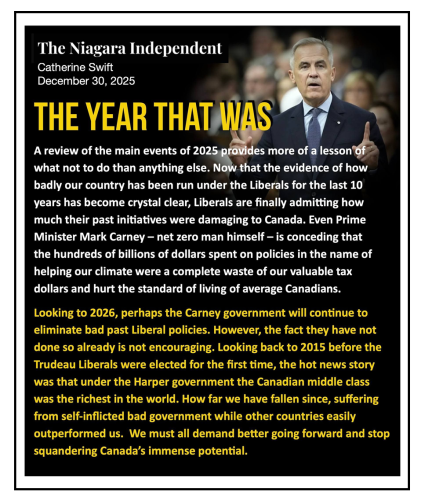 The Niagara Independent
Catherine Swift
December 30, 2025

THE YEAR THAT WAS

A review of the main events of 2025 provides more of a lesson of what not to do than anything else. Now that the evidence of how badly our country has been run under the Liberals for the last 10 years has become crystal clear, Liberals are finally admitting how much their past initiatives were damaging to Canada. Even Prime Minister Mark Carney – net zero man himself – is conceding that the hundreds of billions of dollars spent on policies in the name of helping our climate were a complete waste of our valuable tax dollars and hurt the standard of living of average Canadians.

Looking to 2026, perhaps the Carney government will continue to eliminate bad past Liberal policies. However, the fact they have not done so already is not encouraging. Looking back to 2015 before the Trudeau Liberals were elected for the first time, the hot news story was that under the Harper government the Canadian middle class was the richest in the world. How far we have fallen since, suffering from self-inflicted bad government while other countries easily outperformed us.  We must all demand better going forward and stop squandering Canada's immense potential.